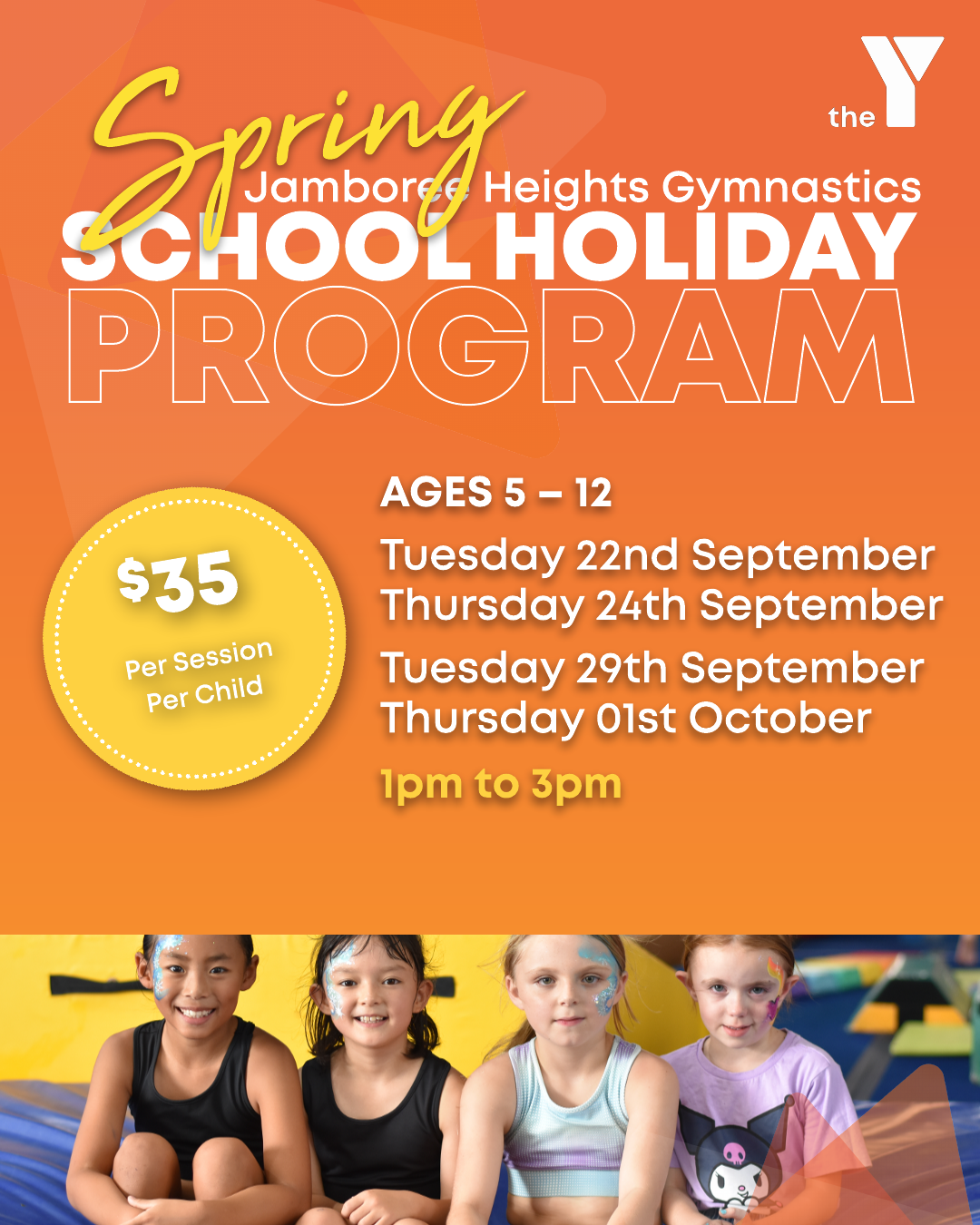 the Y

Spring

Jamboree Heights Gymnastics

SCHOOL HOLIDAY

PROGRAM

$35

Per Session
Per Child

AGES 5 – 12

Tuesday 22nd September
Thursday 24th September

Tuesday 29th September
Thursday 01st October

1pm to 3pm